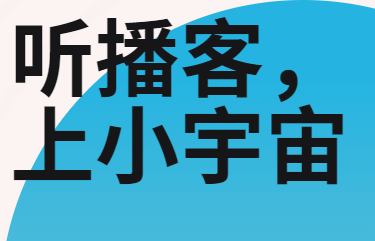 听播客，
上小宇宙